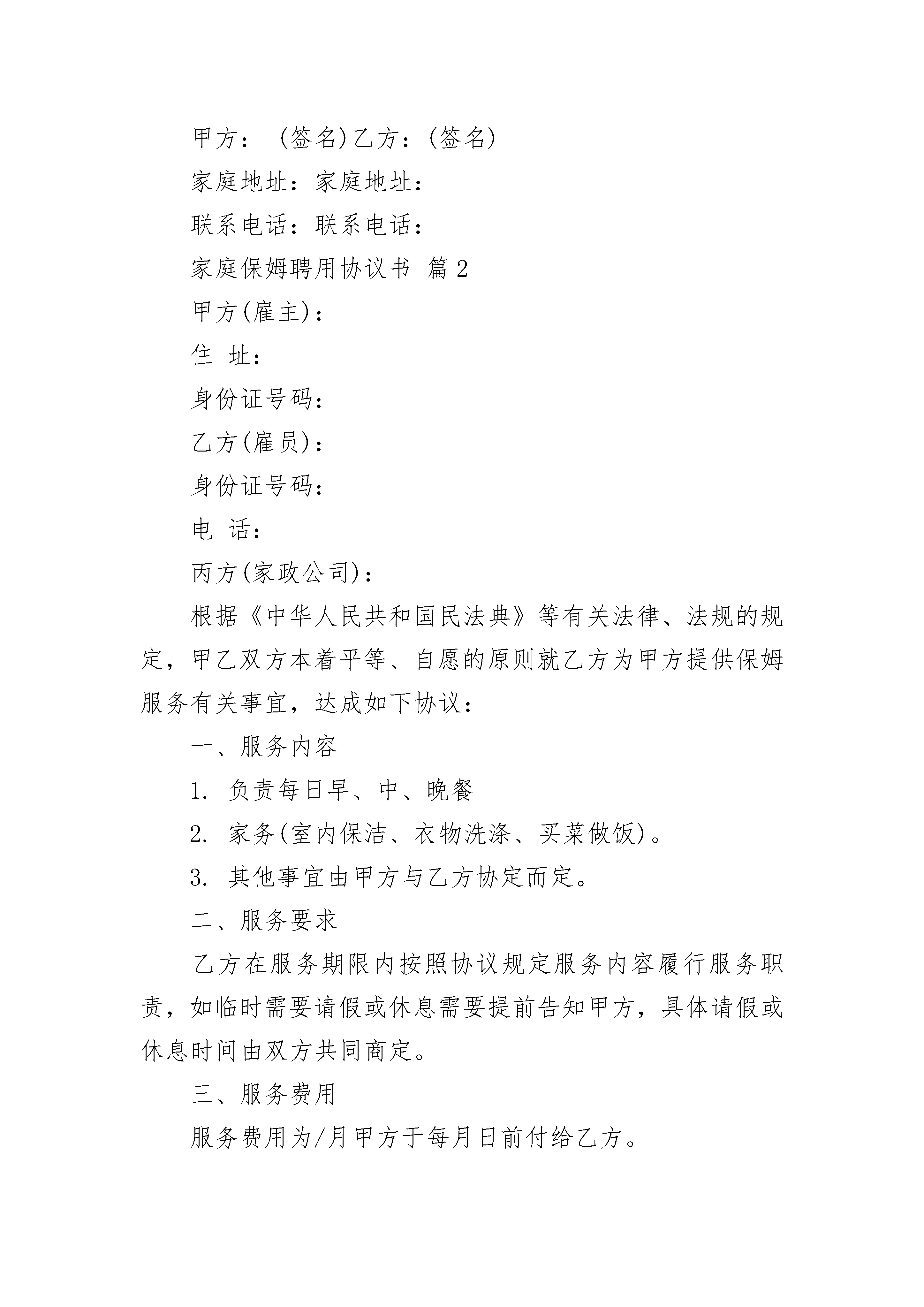 甲方： (签名)乙方：(签名)

家庭地址：家庭地址：

联系电话：联系电话：

家庭保姆聘用协议书 篇2

甲方(雇主)：

住 址：

身份证号码：

乙方(雇员)：

身份证号码：

电 话：

丙方(家政公司)：

根据《中华人民共和国民法典》等有关法律、法规的规定，甲乙双方本着平等、自愿的原则就乙方为甲方提供保姆服务有关事宜，达成如下协议：

一、服务内容

1. 负责每日早、中、晚餐

2. 家务(室内保洁、衣物洗涤、买菜做饭)。

3. 其他事宜由甲方与乙方协定而定。

二、服务要求

乙方在服务期限内按照协议规定服务内容履行服务职责，如临时需要请假或休息需要提前告知甲方，具体请假或休息时间由双方共同商定。

三、服务费用

服务费用为/月甲方于每月日前付给乙方。